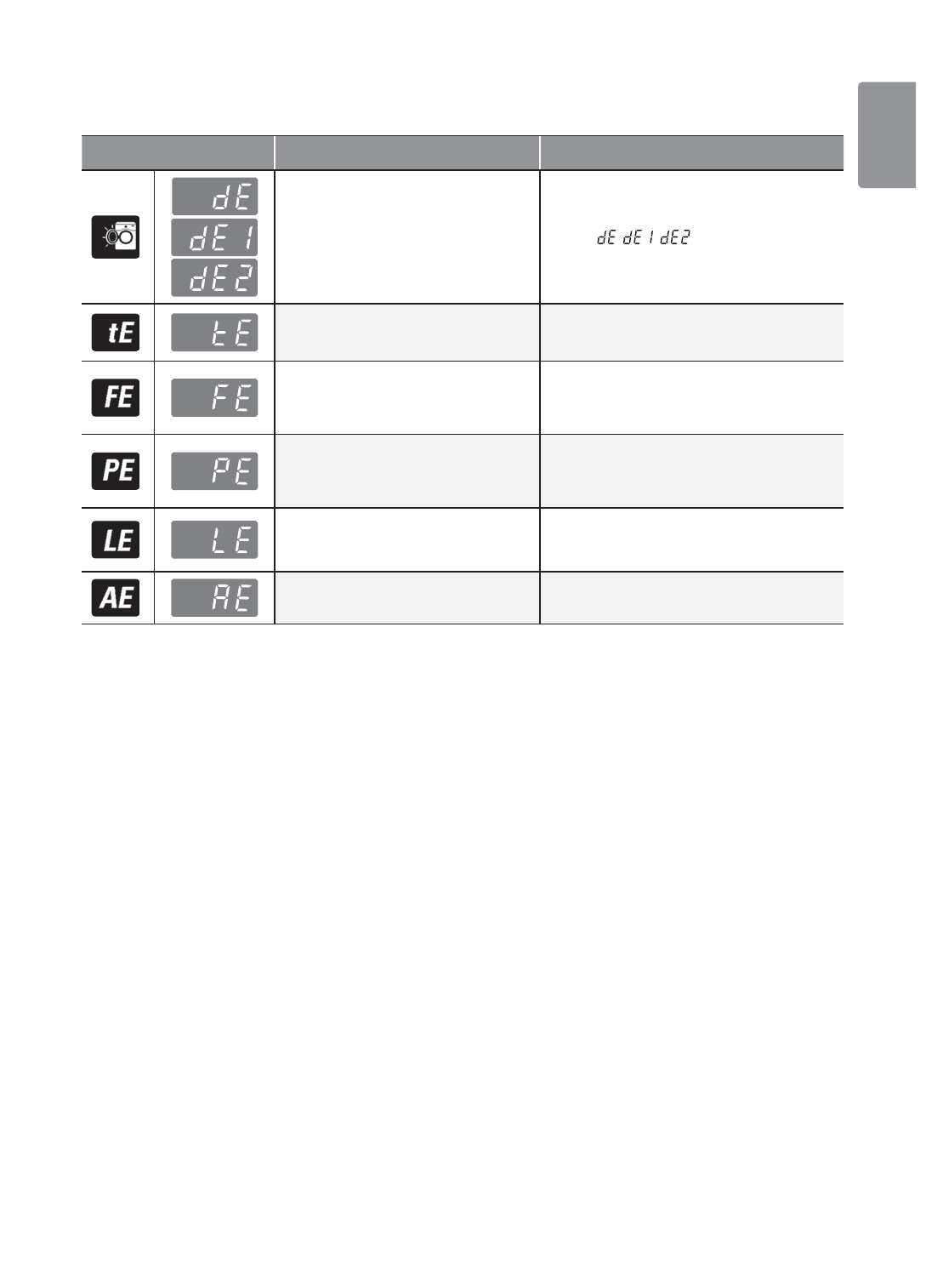 | | | | |
|---|---|---|---|
| | dE dE1 dE2 | | dE dE1 dE2 |
| tE | tE | | |
| FE | FE | | |
| PE | PE | | |
| LE | LE | | |
| AE | AE | | |